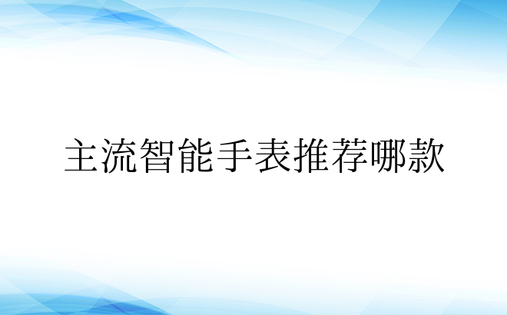 主流智能手表推荐哪款